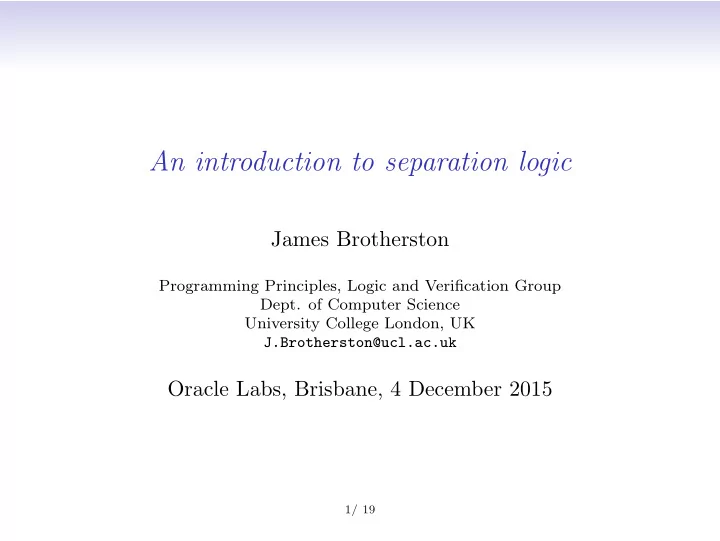 An introduction to separation logic

James Brotherston

Programming Principles, Logic and Verification Group
Dept. of Computer Science
University College London, UK
J.Brotherston@ucl.ac.uk

Oracle Labs, Brisbane, 4 December 2015

1/ 19